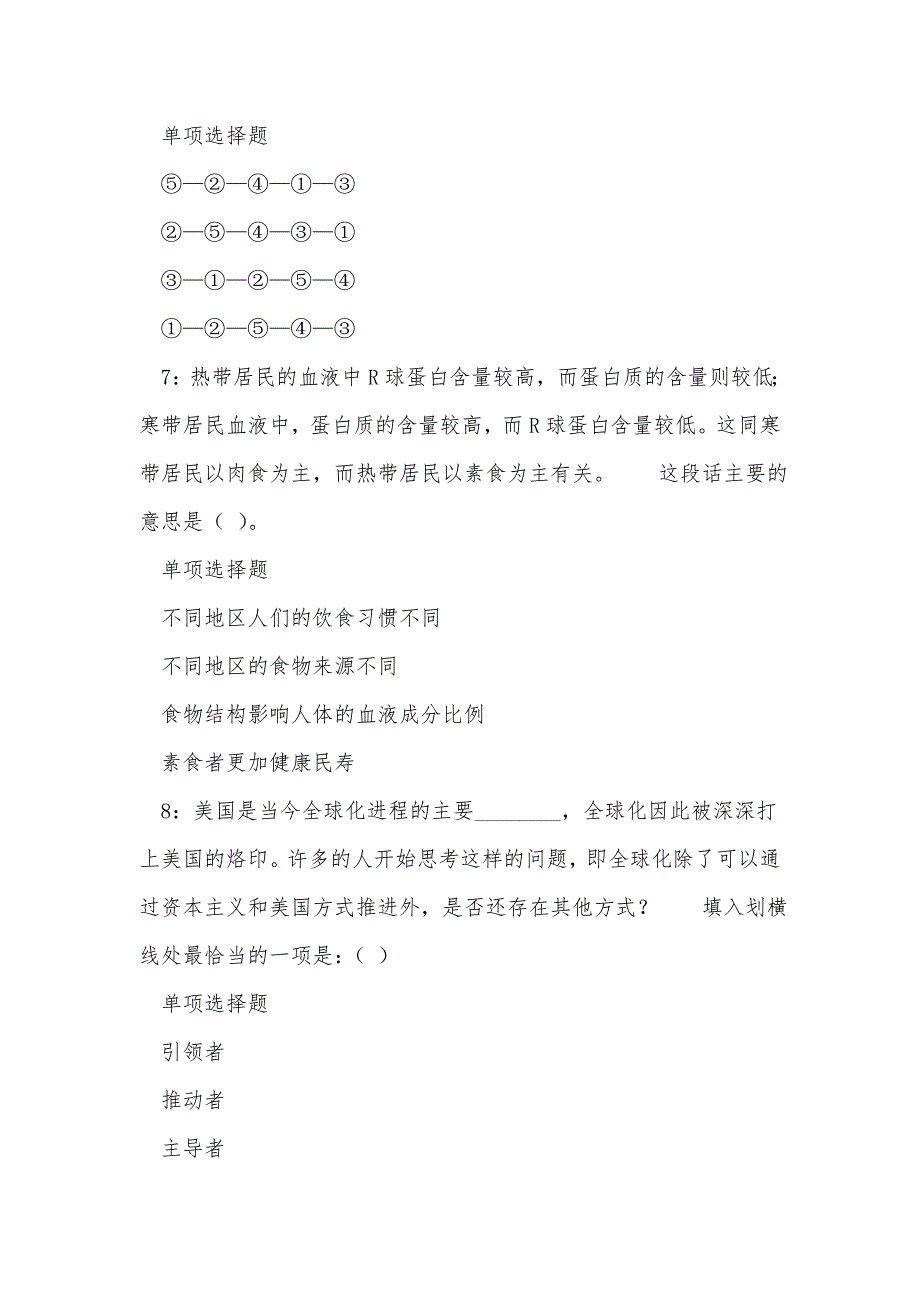 单项选择题

⑤—②—④—①—③

②—⑤—④—③—①

③—①—②—⑤—④

①—②—⑤—④—③

7：热带居民的血液中R球蛋白含量较高，而蛋白质的含量则较低；寒带居民血液中，蛋白质的含量较高，而R球蛋白含量较低。这同寒带居民以肉食为主，而热带居民以素食为主有关。　　这段话主要的意思是（ ）。

单项选择题

不同地区人们的饮食习惯不同

不同地区的食物来源不同

食物结构影响人体的血液成分比例

素食者更加健康民寿

8：美国是当今全球化进程的主要________，全球化因此被深深打上美国的烙印。许多的人开始思考这样的问题，即全球化除了可以通过资本主义和美国方式推进外，是否还存在其他方式？　　填入划横线处最恰当的一项是：（ ）

单项选择题

引领者

推动者

主导者